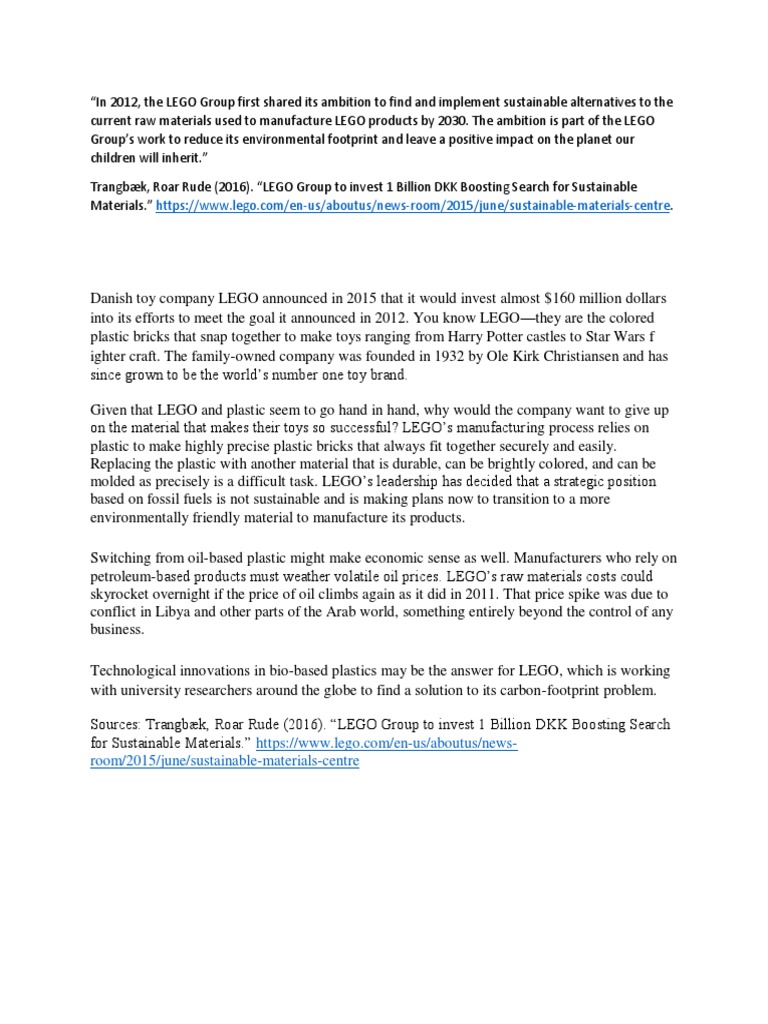 "In 2012, the LEGO Group first shared its ambition to find and implement sustainable alternatives to the current raw materials used to manufacture LEGO products by 2030. The ambition is part of the LEGO Group's work to reduce its environmental footprint and leave a positive impact on the planet our children will inherit."

Trangbæk, Roar Rude (2016). "LEGO Group to invest 1 Billion DKK Boosting Search for Sustainable Materials." https://www.lego.com/en-us/aboutus/news-room/2015/june/sustainable-materials-centre.

Danish toy company LEGO announced in 2015 that it would invest almost $160 million dollars into its efforts to meet the goal it announced in 2012. You know LEGO—they are the colored plastic bricks that snap together to make toys ranging from Harry Potter castles to Star Wars f ighter craft. The family-owned company was founded in 1932 by Ole Kirk Christiansen and has since grown to be the world's number one toy brand.

Given that LEGO and plastic seem to go hand in hand, why would the company want to give up on the material that makes their toys so successful? LEGO's manufacturing process relies on plastic to make highly precise plastic bricks that always fit together securely and easily. Replacing the plastic with another material that is durable, can be brightly colored, and can be molded as precisely is a difficult task. LEGO's leadership has decided that a strategic position based on fossil fuels is not sustainable and is making plans now to transition to a more environmentally friendly material to manufacture its products.

Switching from oil-based plastic might make economic sense as well. Manufacturers who rely on petroleum-based products must weather volatile oil prices. LEGO's raw materials costs could skyrocket overnight if the price of oil climbs again as it did in 2011. That price spike was due to conflict in Libya and other parts of the Arab world, something entirely beyond the control of any business.

Technological innovations in bio-based plastics may be the answer for LEGO, which is working with university researchers around the globe to find a solution to its carbon-footprint problem.

Sources: Trangbæk, Roar Rude (2016). "LEGO Group to invest 1 Billion DKK Boosting Search for Sustainable Materials." https://www.lego.com/en-us/aboutus/news-room/2015/june/sustainable-materials-centre